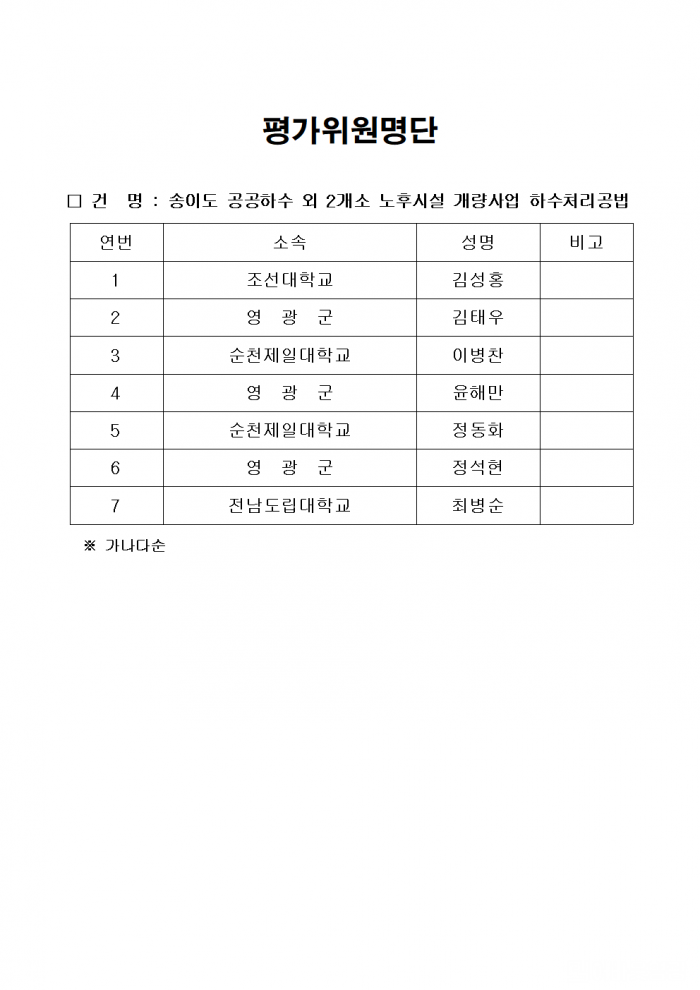 평가위원명단

□ 건 명 : 송이도 공공하수 외 2개소 노후시설 개량사업 하수처리공법

| 연번 | 소속 | 성명 | 비고 |
|---|---|---|---|
| 1 | 조선대학교 | 김성홍 | |
| 2 | 영 광 군 | 김태우 | |
| 3 | 순천제일대학교 | 이병찬 | |
| 4 | 영 광 군 | 윤해만 | |
| 5 | 순천제일대학교 | 정동화 | |
| 6 | 영 광 군 | 정석현 | |
| 7 | 전남도립대학교 | 최병순 | |

※ 가나다순